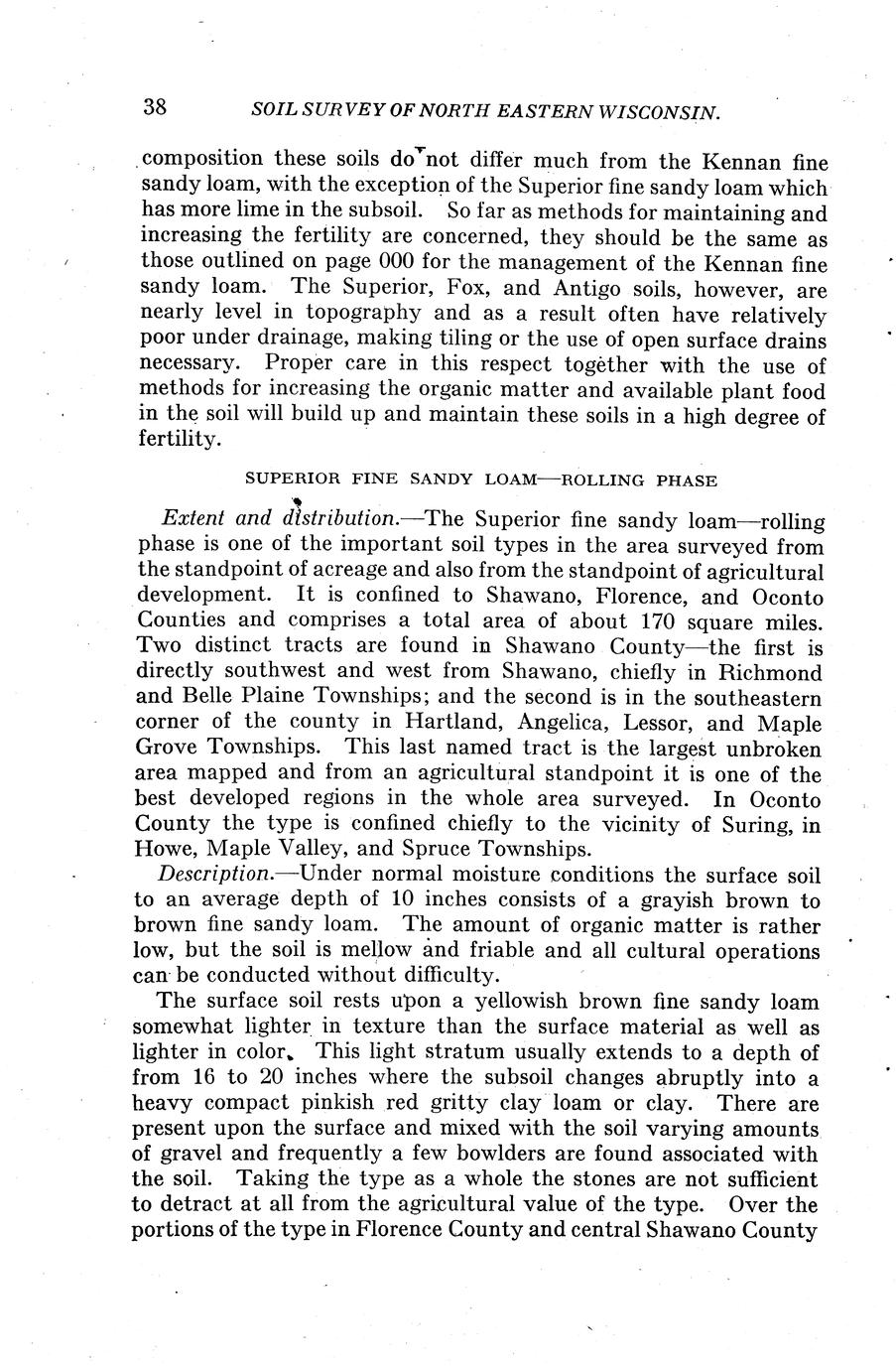 38 SOIL SURVEY OF NORTH EASTERN WISCONSIN.

composition these soils do not differ much from the Kennan fine sandy loam, with the exception of the Superior fine sandy loam which has more lime in the subsoil. So far as methods for maintaining and increasing the fertility are concerned, they should be the same as those outlined on page 000 for the management of the Kennan fine sandy loam. The Superior, Fox, and Antigo soils, however, are nearly level in topography and as a result often have relatively poor under drainage, making tiling or the use of open surface drains necessary. Proper care in this respect together with the use of methods for increasing the organic matter and available plant food in the soil will build up and maintain these soils in a high degree of fertility.

SUPERIOR FINE SANDY LOAM—ROLLING PHASE

Extent and distribution.—The Superior fine sandy loam—rolling phase is one of the important soil types in the area surveyed from the standpoint of acreage and also from the standpoint of agricultural development. It is confined to Shawano, Florence, and Oconto Counties and comprises a total area of about 170 square miles. Two distinct tracts are found in Shawano County—the first is directly southwest and west from Shawano, chiefly in Richmond and Belle Plaine Townships; and the second is in the southeastern corner of the county in Hartland, Angelica, Lessor, and Maple Grove Townships. This last named tract is the largest unbroken area mapped and from an agricultural standpoint it is one of the best developed regions in the whole area surveyed. In Oconto County the type is confined chiefly to the vicinity of Suring, in Howe, Maple Valley, and Spruce Townships.

Description.—Under normal moisture conditions the surface soil to an average depth of 10 inches consists of a grayish brown to brown fine sandy loam. The amount of organic matter is rather low, but the soil is mellow and friable and all cultural operations can be conducted without difficulty.

The surface soil rests upon a yellowish brown fine sandy loam somewhat lighter in texture than the surface material as well as lighter in color. This light stratum usually extends to a depth of from 16 to 20 inches where the subsoil changes abruptly into a heavy compact pinkish red gritty clay loam or clay. There are present upon the surface and mixed with the soil varying amounts of gravel and frequently a few bowlders are found associated with the soil. Taking the type as a whole the stones are not sufficient to detract at all from the agricultural value of the type. Over the portions of the type in Florence County and central Shawano County